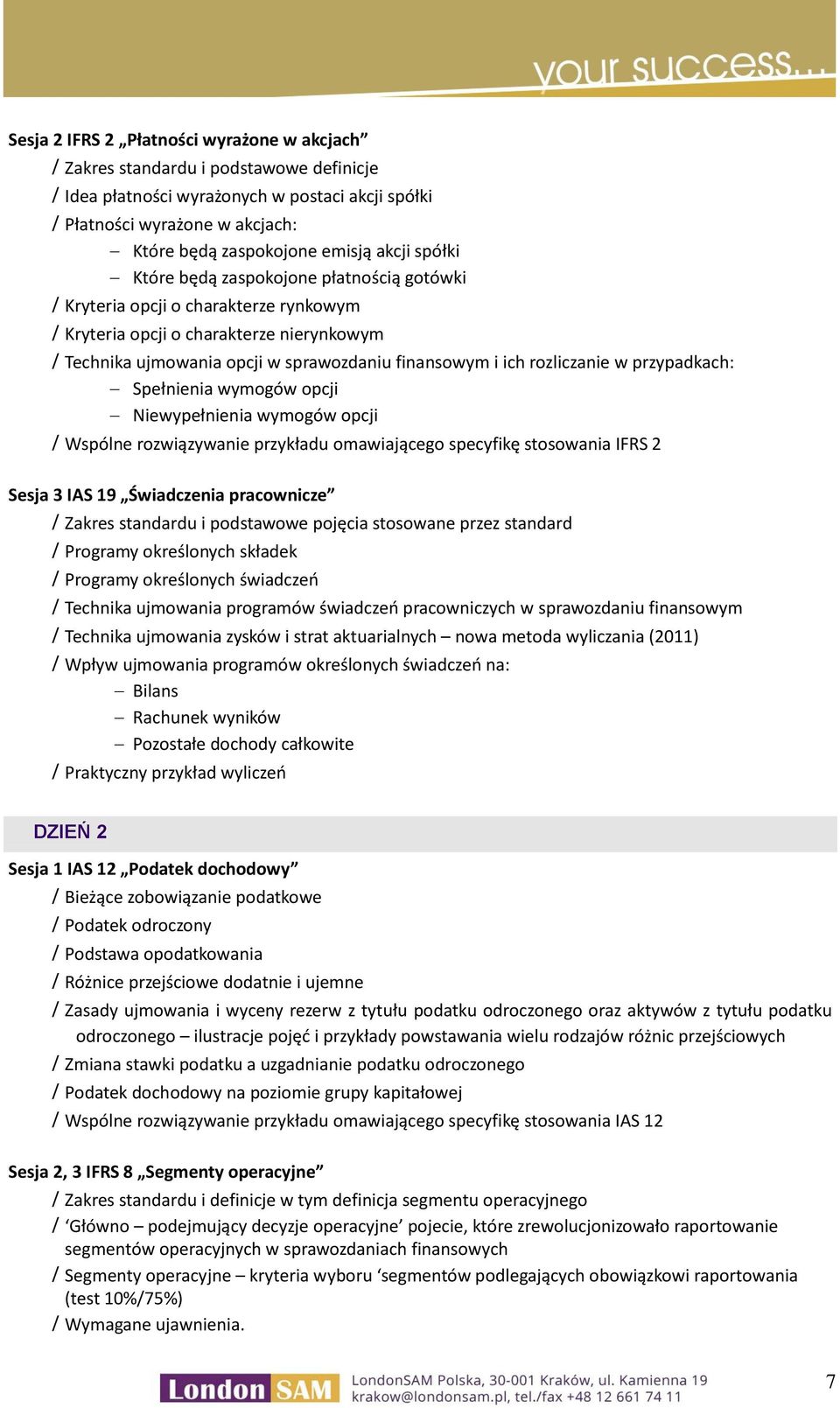 your success...

Sesja 2 IFRS 2 „Płatności wyrażone w akcjach”
/ Zakres standardu i podstawowe definicje
/ Idea płatności wyrażonych w postaci akcji spółki
/ Płatności wyrażone w akcjach:
– Które będą zaspokojone emisją akcji spółki
– Które będą zaspokojone płatnością gotówki
/ Kryteria opcji o charakterze rynkowym
/ Kryteria opcji o charakterze nierynkowym
/ Technika ujmowania opcji w sprawozdaniu finansowym i ich rozliczanie w przypadkach:
– Spełnienia wymogów opcji
– Niewypełnienia wymogów opcji
/ Wspólne rozwiązywanie przykładu omawiającego specyfikę stosowania IFRS 2

Sesja 3 IAS 19 „Świadczenia pracownicze”
/ Zakres standardu i podstawowe pojęcia stosowane przez standard
/ Programy określonych składek
/ Programy określonych świadczeń
/ Technika ujmowania programów świadczeń pracowniczych w sprawozdaniu finansowym
/ Technika ujmowania zysków i strat aktuarialnych – nowa metoda wyliczania (2011)
/ Wpływ ujmowania programów określonych świadczeń na:
– Bilans
– Rachunek wyników
– Pozostałe dochody całkowite
/ Praktyczny przykład wyliczeń

DZIEŃ 2

Sesja 1 IAS 12 „Podatek dochodowy”
/ Bieżące zobowiązanie podatkowe
/ Podatek odroczony
/ Podstawa opodatkowania
/ Różnice przejściowe dodatnie i ujemne
/ Zasady ujmowania i wyceny rezerw z tytułu podatku odroczonego oraz aktywów z tytułu podatku odroczonego – ilustracje pojęć i przykłady powstawania wielu rodzajów różnic przejściowych
/ Zmiana stawki podatku a uzgadnianie podatku odroczonego
/ Podatek dochodowy na poziomie grupy kapitałowej
/ Wspólne rozwiązywanie przykładu omawiającego specyfikę stosowania IAS 12

Sesja 2, 3 IFRS 8 „Segmenty operacyjne”
/ Zakres standardu i definicje w tym definicja segmentu operacyjnego
/ ‘Główno – podejmujący decyzje operacyjne’ pojecie, które zrewolucjonizowało raportowanie segmentów operacyjnych w sprawozdaniach finansowych
/ Segmenty operacyjne – kryteria wyboru ‘segmentów podlegających obowiązkowi raportowania (test 10%/75%)
/ Wymagane ujawnienia.

London SAM
LondonSAM Polska, 30-001 Kraków, ul. Kamienna 19
krakow@londonsam.pl, tel./fax +48 12 661 74 11
7